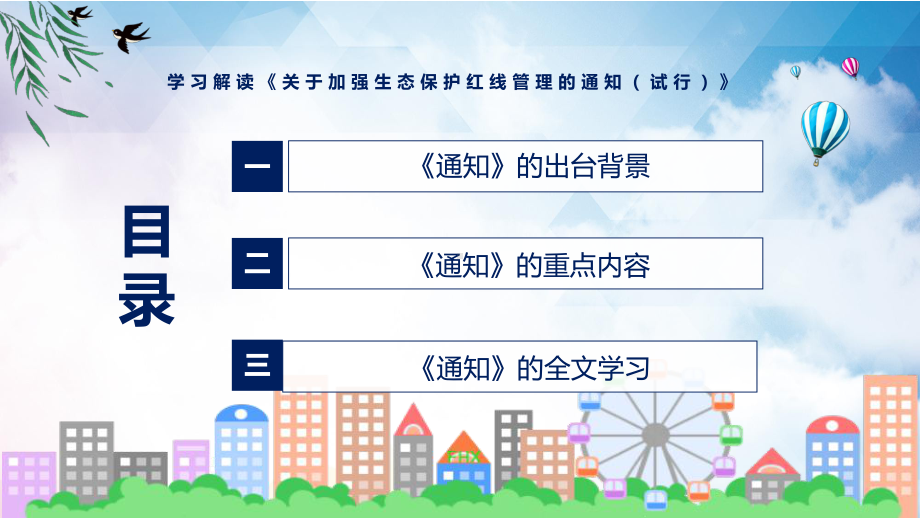 学习解读《关于加强生态保护红线管理的通知（试行）》

目录

一 《通知》的出台背景

二 《通知》的重点内容

三 《通知》的全文学习